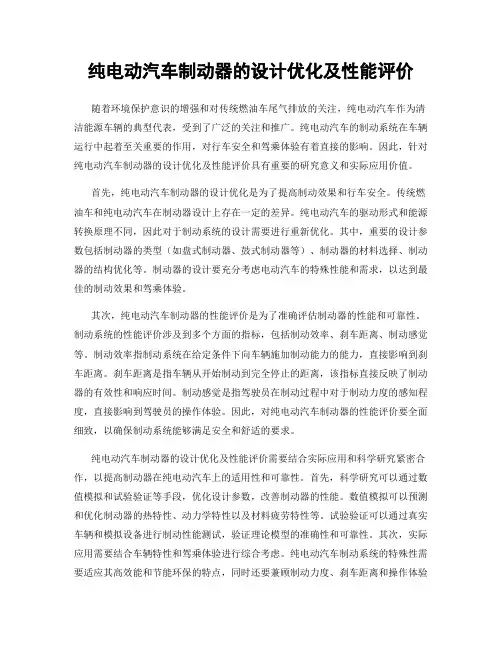 纯电动汽车制动器的设计优化及性能评价

随着环境保护意识的增强和对传统燃油车尾气排放的关注，纯电动汽车作为清洁能源车辆的典型代表，受到了广泛的关注和推广。纯电动汽车的制动系统在车辆运行中起着至关重要的作用，对行车安全和驾乘体验有着直接的影响。因此，针对纯电动汽车制动器的设计优化及性能评价具有重要的研究意义和实际应用价值。

首先，纯电动汽车制动器的设计优化是为了提高制动效果和行车安全。传统燃油车和纯电动汽车在制动器设计上存在一定的差异。纯电动汽车的驱动形式和能源转换原理不同，因此对于制动系统的设计需要进行重新优化。其中，重要的设计参数包括制动器的类型（如盘式制动器、鼓式制动器等）、制动器的材料选择、制动器的结构优化等。制动器的设计要充分考虑电动汽车的特殊性能和需求，以达到最佳的制动效果和驾乘体验。

其次，纯电动汽车制动器的性能评价是为了准确评估制动器的性能和可靠性。制动系统的性能评价涉及到多个方面的指标，包括制动效率、刹车距离、制动感觉等。制动效率指制动系统在给定条件下向车辆施加制动能力的能力，直接影响到刹车距离。刹车距离是指车辆从开始制动到完全停止的距离，该指标直接反映了制动器的有效性和响应时间。制动感觉是指驾驶员在制动过程中对于制动力度的感知程度，直接影响到驾驶员的操作体验。因此，对纯电动汽车制动器的性能评价要全面细致，以确保制动系统能够满足安全和舒适的要求。

纯电动汽车制动器的设计优化及性能评价需要结合实际应用和科学研究紧密合作，以提高制动器在纯电动汽车上的适用性和可靠性。首先，科学研究可以通过数值模拟和试验验证等手段，优化设计参数，改善制动器的性能。数值模拟可以预测和优化制动器的热特性、动力学特性以及材料疲劳特性等。试验验证可以通过真实车辆和模拟设备进行制动性能测试，验证理论模型的准确性和可靠性。其次，实际应用需要结合车辆特性和驾乘体验进行综合考虑。纯电动汽车制动系统的特殊性需要适应其高效能和节能环保的特点，同时还要兼顾制动力度、刹车距离和操作体验